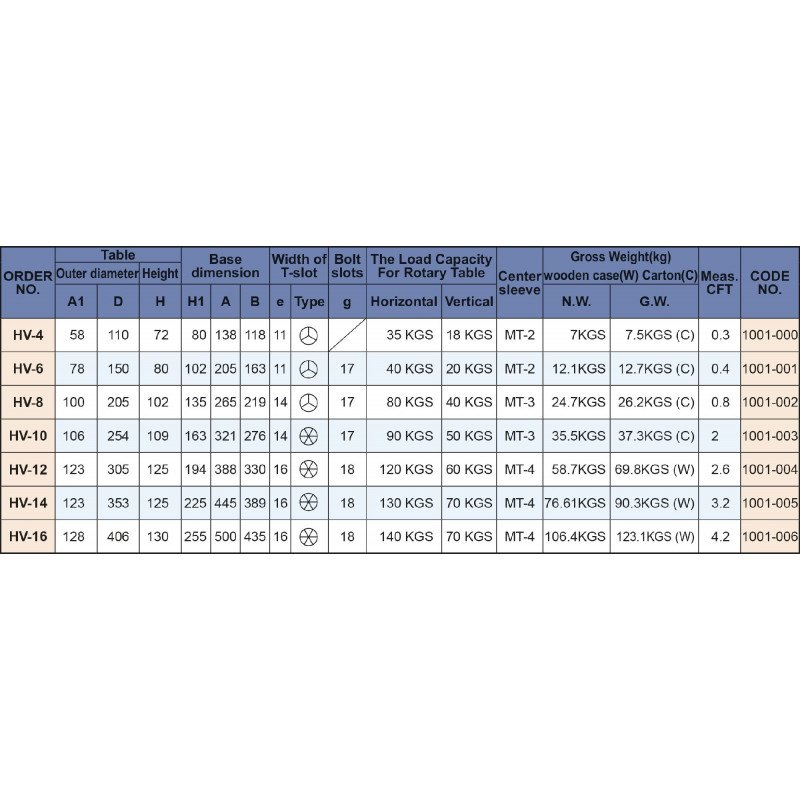 | ORDER NO. | Table Outer diameter A1 | Table Outer diameter D | Table Height H | Base dimension H1 | Base dimension A | Base dimension B | Width of T-slot e | Width of T-slot Type | Bolt slots g | The Load Capacity For Rotary Table Horizontal | The Load Capacity For Rotary Table Vertical | Center sleeve | Gross Weight(kg) wooden case(W) Carton(C) N.W. | Gross Weight(kg) wooden case(W) Carton(C) G.W. | Meas. CFT | CODE NO. |
|---|---|---|---|---|---|---|---|---|---|---|---|---|---|---|---|---|
| HV-4 | 58 | 110 | 72 | 80 | 138 | 118 | 11 | | | 35 KGS | 18 KGS | MT-2 | 7KGS | 7.5KGS (C) | 0.3 | 1001-000 |
| HV-6 | 78 | 150 | 80 | 102 | 205 | 163 | 11 | | 17 | 40 KGS | 20 KGS | MT-2 | 12.1KGS | 12.7KGS (C) | 0.4 | 1001-001 |
| HV-8 | 100 | 205 | 102 | 135 | 265 | 219 | 14 | | 17 | 80 KGS | 40 KGS | MT-3 | 24.7KGS | 26.2KGS (C) | 0.8 | 1001-002 |
| HV-10 | 106 | 254 | 109 | 163 | 321 | 276 | 14 | | 17 | 90 KGS | 50 KGS | MT-3 | 35.5KGS | 37.3KGS (C) | 2 | 1001-003 |
| HV-12 | 123 | 305 | 125 | 194 | 388 | 330 | 16 | | 18 | 120 KGS | 60 KGS | MT-4 | 58.7KGS | 69.8KGS (W) | 2.6 | 1001-004 |
| HV-14 | 123 | 353 | 125 | 225 | 445 | 389 | 16 | | 18 | 130 KGS | 70 KGS | MT-4 | 76.61KGS | 90.3KGS (W) | 3.2 | 1001-005 |
| HV-16 | 128 | 406 | 130 | 255 | 500 | 435 | 16 | | 18 | 140 KGS | 70 KGS | MT-4 | 106.4KGS | 123.1KGS (W) | 4.2 | 1001-006 |